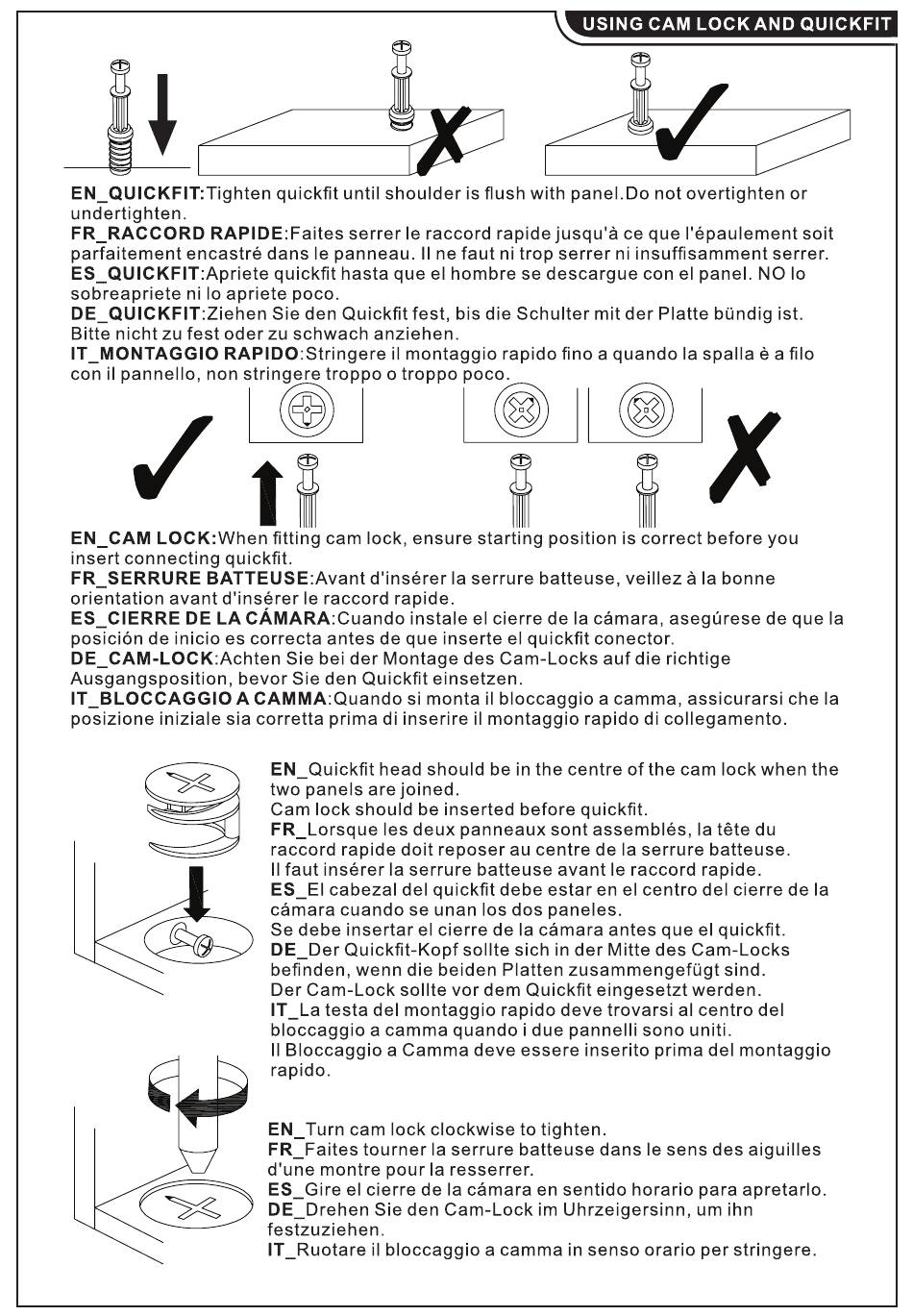 USING CAM LOCK AND QUICKFIT

EN_QUICKFIT:Tighten quickfit until shoulder is flush with panel.Do not overtighten or undertighten.
FR_RACCORD RAPIDE:Faites serrer le raccord rapide jusqu'à ce que l'épaulement soit parfaitement encastré dans le panneau. Il ne faut ni trop serrer ni insuffisamment serrer.
ES_QUICKFIT:Apriete quickfit hasta que el hombre se descargue con el panel. NO lo sobreapriete ni lo apriete poco.
DE_QUICKFIT:Ziehen Sie den Quickfit fest, bis die Schulter mit der Platte bündig ist. Bitte nicht zu fest oder zu schwach anziehen.
IT_MONTAGGIO RAPIDO:Stringere il montaggio rapido fino a quando la spalla è a filo con il pannello, non stringere troppo o troppo poco.

EN_CAM LOCK:When fitting cam lock, ensure starting position is correct before you insert connecting quickfit.
FR_SERRURE BATTEUSE:Avant d'insérer la serrure batteuse, veillez à la bonne orientation avant d'insérer le raccord rapide.
ES_CIERRE DE LA CÁMARA:Cuando instale el cierre de la cámara, asegúrese de que la posición de inicio es correcta antes de que inserte el quickfit conector.
DE_CAM-LOCK:Achten Sie bei der Montage des Cam-Locks auf die richtige Ausgangsposition, bevor Sie den Quickfit einsetzen.
IT_BLOCCAGGIO A CAMMA:Quando si monta il bloccaggio a camma, assicurarsi che la posizione iniziale sia corretta prima di inserire il montaggio rapido di collegamento.

EN_Quickfit head should be in the centre of the cam lock when the two panels are joined.
Cam lock should be inserted before quickfit.
FR_Lorsque les deux panneaux sont assemblés, la tête du raccord rapide doit reposer au centre de la serrure batteuse.
Il faut insérer la serrure batteuse avant le raccord rapide.
ES_El cabezal del quickfit debe estar en el centro del cierre de la cámara cuando se unan los dos paneles.
Se debe insertar el cierre de la cámara antes que el quickfit.
DE_Der Quickfit-Kopf sollte sich in der Mitte des Cam-Locks befinden, wenn die beiden Platten zusammengefügt sind.
Der Cam-Lock sollte vor dem Quickfit eingesetzt werden.
IT_La testa del montaggio rapido deve trovarsi al centro del bloccaggio a camma quando i due pannelli sono uniti.
Il Bloccaggio a Camma deve essere inserito prima del montaggio rapido.

EN_Turn cam lock clockwise to tighten.
FR_Faites tourner la serrure batteuse dans le sens des aiguilles d'une montre pour la resserrer.
ES_Gire el cierre de la cámara en sentido horario para apretarlo.
DE_Drehen Sie den Cam-Lock im Uhrzeigersinn, um ihn festzuziehen.
IT_Ruotare il bloccaggio a camma in senso orario per stringere.